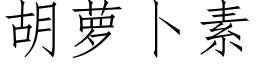 胡萝卜素